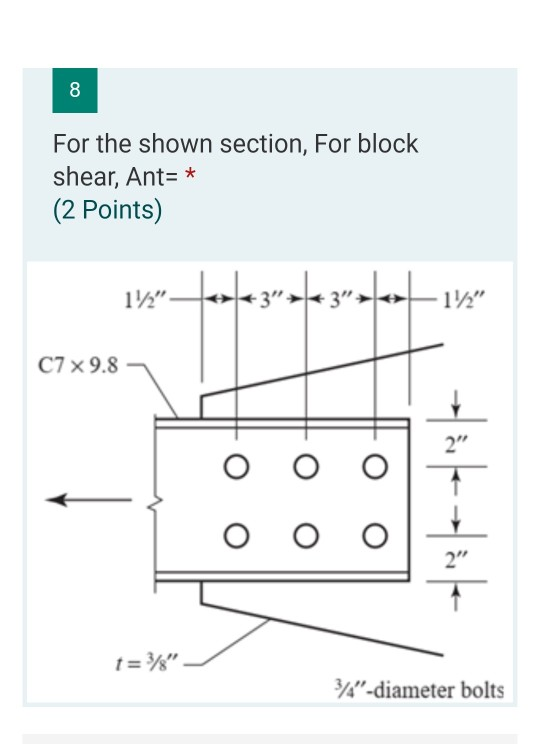 8

For the shown section, For block shear, Ant= *

(2 Points)

1½″ 3″ 3″ 1½″

C7 × 9.8

2″

2″

$t = \frac{3}{8}''$

¾″-diameter bolts